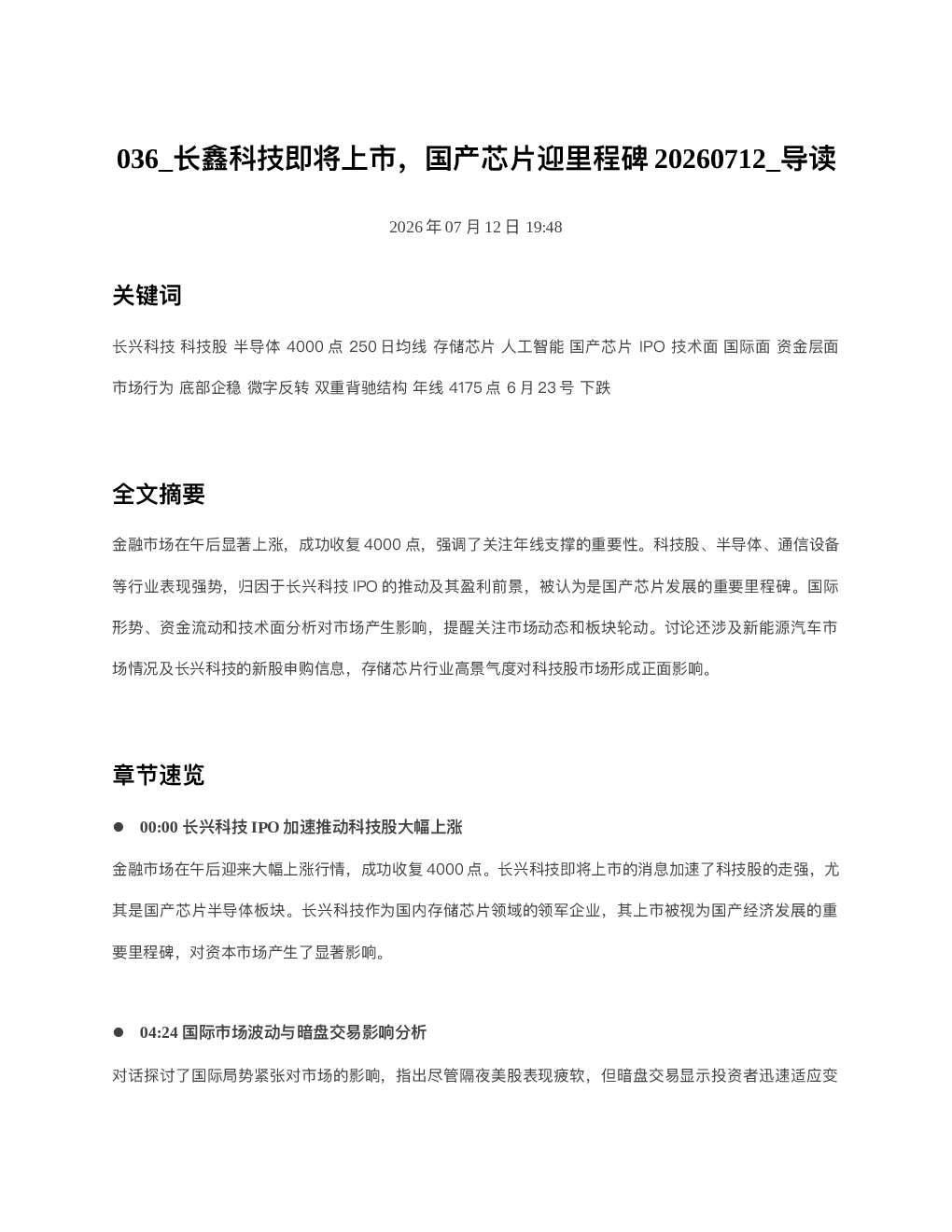 036_长鑫科技即将上市，国产芯片迎里程碑20260712_导读

2026年07月12日 19:48

关键词

长兴科技 科技股 半导体 4000点 250日均线 存储芯片 人工智能 国产芯片 IPO 技术面 国际面 资金层面 市场行为 底部企稳 微字反转 双重背驰结构 年线 4175点 6月23号 下跌

全文摘要

金融市场在午后显著上涨，成功收复4000点，强调了关注年线支撑的重要性。科技股、半导体、通信设备等行业表现强势，归因于长兴科技IPO的推动及其盈利前景，被认为是国产芯片发展的重要里程碑。国际形势、资金流动和技术面分析对市场产生影响，提醒关注市场动态和板块轮动。讨论还涉及新能源汽车市场情况及长兴科技的新股申购信息，存储芯片行业高景气度对科技股市场形成正面影响。

章节速览

• 00:00 长兴科技IPO加速推动科技股大幅上涨

金融市场在午后迎来大幅上涨行情，成功收复4000点。长兴科技即将上市的消息加速了科技股的走强，尤其是国产芯片半导体板块。长兴科技作为国内存储芯片领域的领军企业，其上市被视为国产经济发展的重要里程碑，对资本市场产生了显著影响。

• 04:24 国际市场波动与暗盘交易影响分析

对话探讨了国际局势紧张对市场的影响，指出尽管隔夜美股表现疲软，但暗盘交易显示投资者迅速适应变